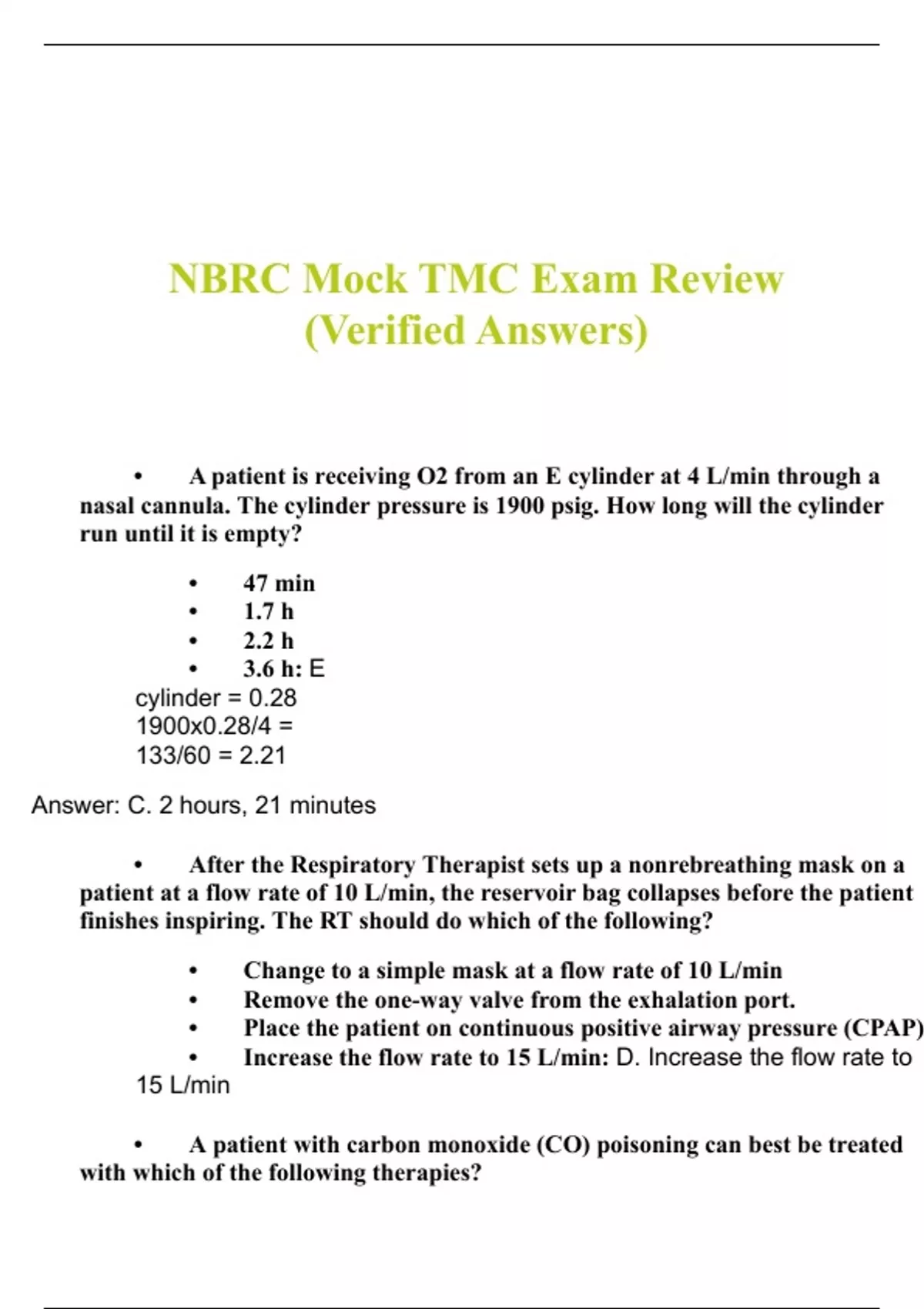 NBRC Mock TMC Exam Review (Verified Answers)

• A patient is receiving O2 from an E cylinder at 4 L/min through a nasal cannula. The cylinder pressure is 1900 psig. How long will the cylinder run until it is empty?

• 47 min
• 1.7 h
• 2.2 h
• 3.6 h: E
cylinder = 0.28
1900x0.28/4 =
133/60 = 2.21

Answer: C. 2 hours, 21 minutes

• After the Respiratory Therapist sets up a nonrebreathing mask on a patient at a flow rate of 10 L/min, the reservoir bag collapses before the patient finishes inspiring. The RT should do which of the following?

• Change to a simple mask at a flow rate of 10 L/min
• Remove the one-way valve from the exhalation port.
• Place the patient on continuous positive airway pressure (CPAP)
• Increase the flow rate to 15 L/min: D. Increase the flow rate to 15 L/min

• A patient with carbon monoxide (CO) poisoning can best be treated with which of the following therapies?